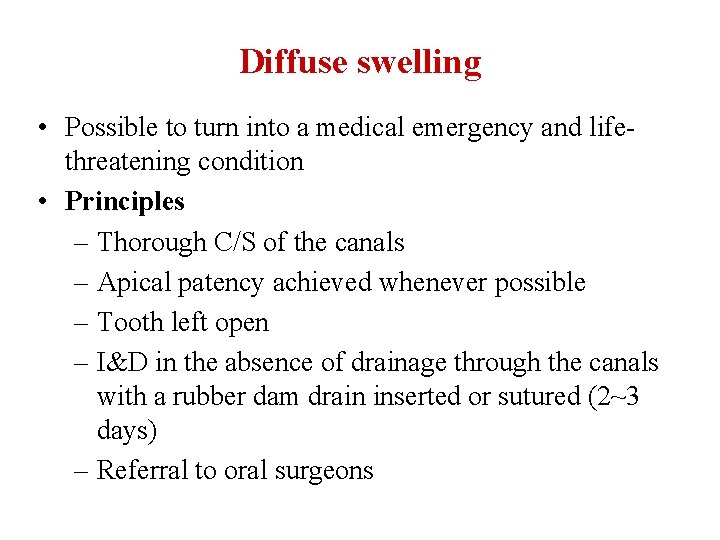 Diffuse swelling

• Possible to turn into a medical emergency and life-threatening condition
• Principles
– Thorough C/S of the canals
– Apical patency achieved whenever possible
– Tooth left open
– I&D in the absence of drainage through the canals with a rubber dam drain inserted or sutured (2~3 days)
– Referral to oral surgeons